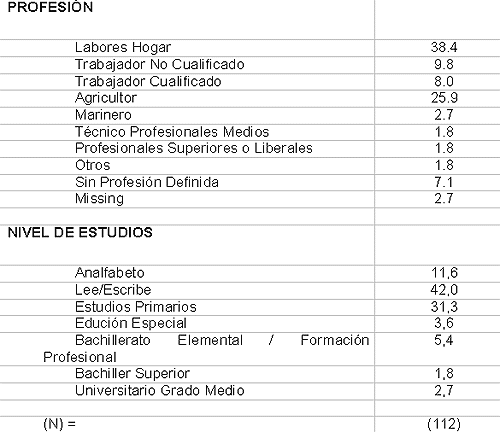 | PROFESIÓN | |
|---|---|
| Labores Hogar | 38.4 |
| Trabajador No Cualificado | 9.8 |
| Trabajador Cualificado | 8.0 |
| Agricultor | 25.9 |
| Marinero | 2.7 |
| Técnico Profesionales Medios | 1.8 |
| Profesionales Superiores o Liberales | 1.8 |
| Otros | 1.8 |
| Sin Profesión Definida | 7.1 |
| Missing | 2.7 |
| | |
| NIVEL DE ESTUDIOS | |
| Analfabeto | 11,6 |
| Lee/Escribe | 42,0 |
| Estudios Primarios | 31,3 |
| Edución Especial | 3,6 |
| Bachillerato Elemental / Formación Profesional | 5,4 |
| Bachiller Superior | 1,8 |
| Universitario Grado Medio | 2,7 |
| | |
| (N) = | (112) |